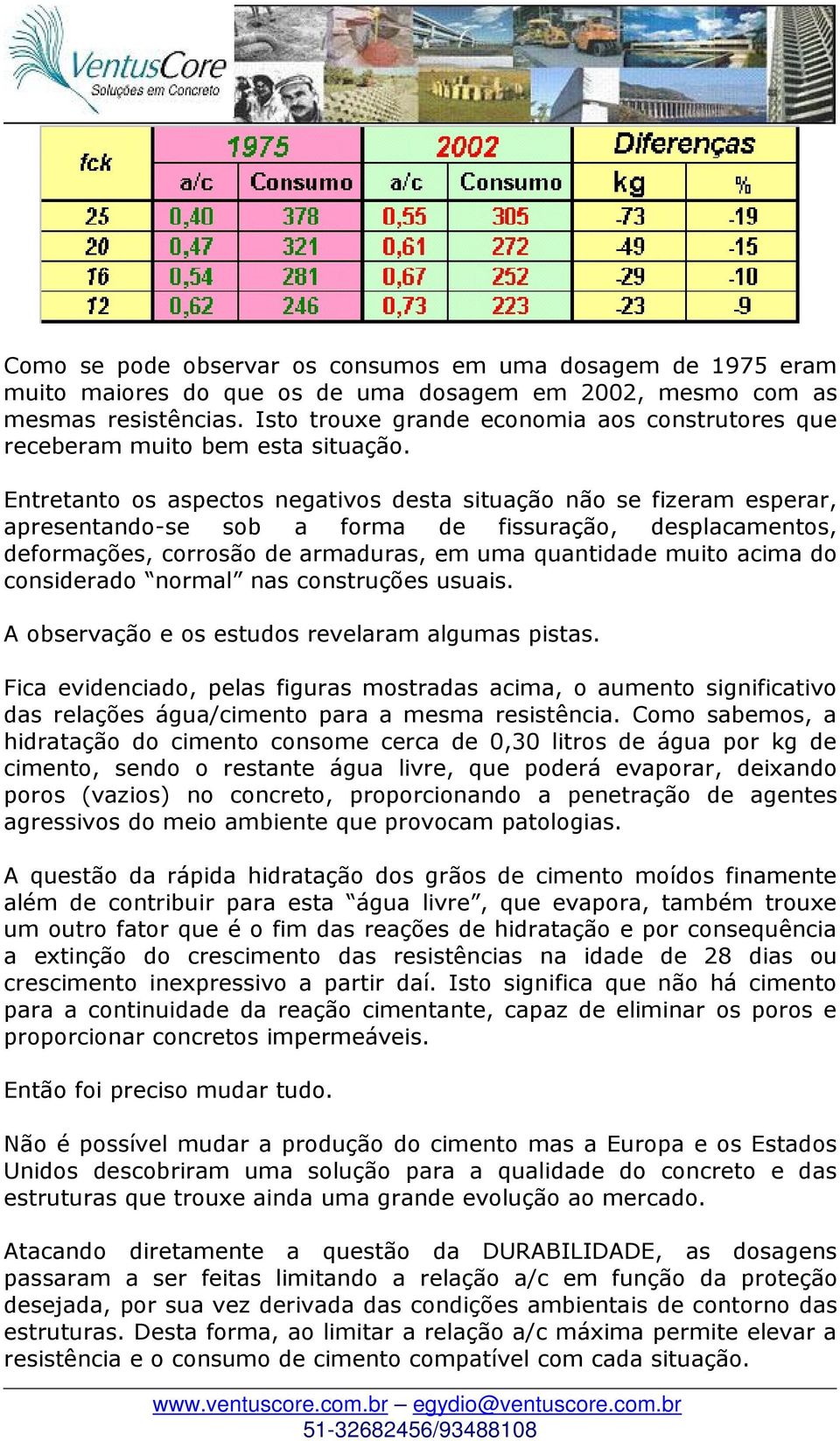 VentusCore
Soluções em Concreto

| fck | 1975 | | 2002 | | Diferenças | |
|---|---|---|---|---|---|---|
| | a/c | Consumo | a/c | Consumo | kg | % |
| 25 | 0,40 | 378 | 0,55 | 305 | -73 | -19 |
| 20 | 0,47 | 321 | 0,61 | 272 | -49 | -15 |
| 16 | 0,54 | 281 | 0,67 | 252 | -29 | -10 |
| 12 | 0,62 | 246 | 0,73 | 223 | -23 | -9 |

Como se pode observar os consumos em uma dosagem de 1975 eram muito maiores do que os de uma dosagem em 2002, mesmo com as mesmas resistências. Isto trouxe grande economia aos construtores que receberam muito bem esta situação.

Entretanto os aspectos negativos desta situação não se fizeram esperar, apresentando-se sob a forma de fissuração, desplacamentos, deformações, corrosão de armaduras, em uma quantidade muito acima do considerado “normal” nas construções usuais.

A observação e os estudos revelaram algumas pistas.

Fica evidenciado, pelas figuras mostradas acima, o aumento significativo das relações água/cimento para a mesma resistência. Como sabemos, a hidratação do cimento consome cerca de 0,30 litros de água por kg de cimento, sendo o restante água livre, que poderá evaporar, deixando poros (vazios) no concreto, proporcionando a penetração de agentes agressivos do meio ambiente que provocam patologias.

A questão da rápida hidratação dos grãos de cimento moídos finamente além de contribuir para esta “água livre”, que evapora, também trouxe um outro fator que é o fim das reações de hidratação e por consequência a extinção do crescimento das resistências na idade de 28 dias ou crescimento inexpressivo a partir daí. Isto significa que não há cimento para a continuidade da reação cimentante, capaz de eliminar os poros e proporcionar concretos impermeáveis.

Então foi preciso mudar tudo.

Não é possível mudar a produção do cimento mas a Europa e os Estados Unidos descobriram uma solução para a qualidade do concreto e das estruturas que trouxe ainda uma grande evolução ao mercado.

Atacando diretamente a questão da DURABILIDADE, as dosagens passaram a ser feitas limitando a relação a/c em função da proteção desejada, por sua vez derivada das condições ambientais de contorno das estruturas. Desta forma, ao limitar a relação a/c máxima permite elevar a resistência e o consumo de cimento compatível com cada situação.

www.ventuscore.com.br – egydio@ventuscore.com.br
51-32682456/93488108